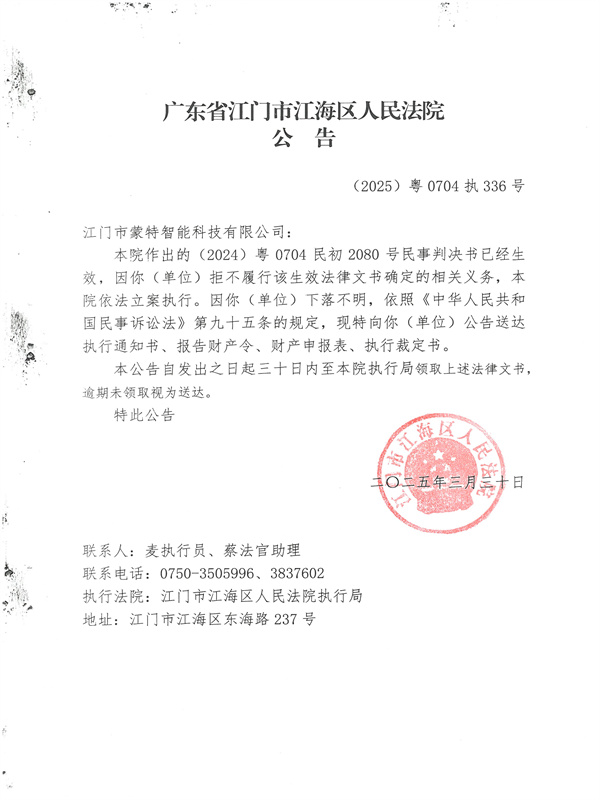 广东省江门市江海区人民法院
公　告

（2025）粤 0704 执 336 号

江门市蒙特智能科技有限公司：

本院作出的（2024）粤 0704 民初 2080 号民事判决书已经生效，因你（单位）拒不履行该生效法律文书确定的相关义务，本院依法立案执行。因你（单位）下落不明，依照《中华人民共和国民事诉讼法》第九十五条的规定，现特向你（单位）公告送达执行通知书、报告财产令、财产申报表、执行裁定书。

本公告自发出之日起三十日内至本院执行局领取上述法律文书，逾期未领取视为送达。

特此公告

江门市江海区人民法院

二〇二五年三月三十日

联系人：麦执行员、蔡法官助理
联系电话：0750-3505996、3837602
执行法院：江门市江海区人民法院执行局
地址：江门市江海区东海路 237 号